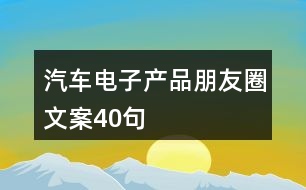 汽车电子产品朋友圈文案40句